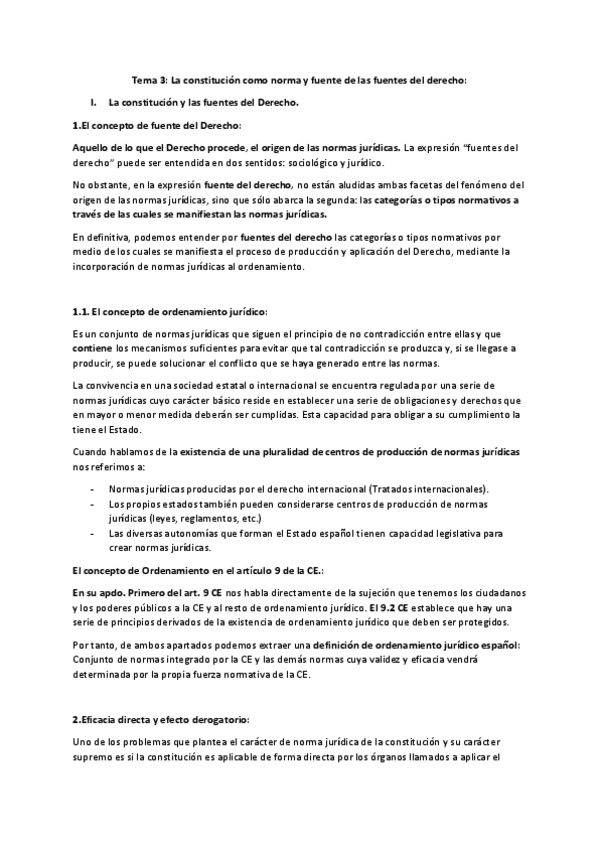 Tema 3: La constitución como norma y fuente de las fuentes del derecho:

I. La constitución y las fuentes del Derecho.

1.El concepto de fuente del Derecho:

Aquello de lo que el Derecho procede, el origen de las normas jurídicas. La expresión "fuentes del derecho" puede ser entendida en dos sentidos: sociológico y jurídico.

No obstante, en la expresión fuente del derecho, no están aludidas ambas facetas del fenómeno del origen de las normas jurídicas, sino que sólo abarca la segunda: las categorías o tipos normativos a través de las cuales se manifiestan las normas jurídicas.

En definitiva, podemos entender por fuentes del derecho las categorías o tipos normativos por medio de los cuales se manifiesta el proceso de producción y aplicación del Derecho, mediante la incorporación de normas jurídicas al ordenamiento.

1.1. El concepto de ordenamiento jurídico:

Es un conjunto de normas jurídicas que siguen el principio de no contradicción entre ellas y que contiene los mecanismos suficientes para evitar que tal contradicción se produzca y, si se llegase a producir, se puede solucionar el conflicto que se haya generado entre las normas.

La convivencia en una sociedad estatal o internacional se encuentra regulada por una serie de normas jurídicas cuyo carácter básico reside en establecer una serie de obligaciones y derechos que en mayor o menor medida deberán ser cumplidas. Esta capacidad para obligar a su cumplimiento la tiene el Estado.

Cuando hablamos de la existencia de una pluralidad de centros de producción de normas jurídicas nos referimos a:

- Normas jurídicas producidas por el derecho internacional (Tratados internacionales).
- Los propios estados también pueden considerarse centros de producción de normas jurídicas (leyes, reglamentos, etc.)
- Las diversas autonomías que forman el Estado español tienen capacidad legislativa para crear normas jurídicas.

El concepto de Ordenamiento en el artículo 9 de la CE.:

En su apdo. Primero del art. 9 CE nos habla directamente de la sujeción que tenemos los ciudadanos y los poderes públicos a la CE y al resto de ordenamiento jurídico. El 9.2 CE establece que hay una serie de principios derivados de la existencia de ordenamiento jurídico que deben ser protegidos.

Por tanto, de ambos apartados podemos extraer una definición de ordenamiento jurídico español: Conjunto de normas integrado por la CE y las demás normas cuya validez y eficacia vendrá determinada por la propia fuerza normativa de la CE.

2.Eficacia directa y efecto derogatorio:

Uno de los problemas que plantea el carácter de norma jurídica de la constitución y su carácter supremo es si la constitución es aplicable de forma directa por los órganos llamados a aplicar el